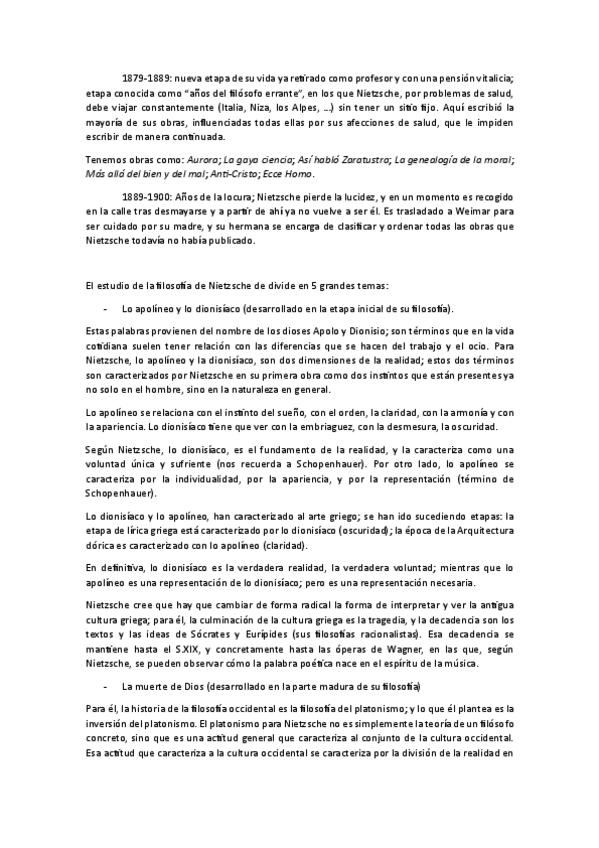 1879-1889: nueva etapa de su vida ya retirado como profesor y con una pensión vitalicia; etapa conocida como "años del filósofo errante", en los que Nietzsche, por problemas de salud, debe viajar constantemente (Italia, Niza, los Alpes, …) sin tener un sitio fijo. Aquí escribió la mayoría de sus obras, influenciadas todas ellas por sus afecciones de salud, que le impiden escribir de manera continuada.

Tenemos obras como: Aurora; La gaya ciencia; Así habló Zaratustra; La genealogía de la moral; Más allá del bien y del mal; Anti-Cristo; Ecce Homo.

1889-1900: Años de la locura; Nietzsche pierde la lucidez, y en un momento es recogido en la calle tras desmayarse y a partir de ahí ya no vuelve a ser él. Es trasladado a Weimar para ser cuidado por su madre, y su hermana se encarga de clasificar y ordenar todas las obras que Nietzsche todavía no había publicado.

El estudio de la filosofía de Nietzsche de divide en 5 grandes temas:

- Lo apolíneo y lo dionisíaco (desarrollado en la etapa inicial de su filosofía).

Estas palabras provienen del nombre de los dioses Apolo y Dionisio; son términos que en la vida cotidiana suelen tener relación con las diferencias que se hacen del trabajo y el ocio. Para Nietzsche, lo apolíneo y la dionisíaco, son dos dimensiones de la realidad; estos dos términos son caracterizados por Nietzsche en su primera obra como dos instintos que están presentes ya no solo en el hombre, sino en la naturaleza en general.

Lo apolíneo se relaciona con el instinto del sueño, con el orden, la claridad, con la armonía y con la apariencia. Lo dionisíaco tiene que ver con la embriaguez, con la desmesura, la oscuridad.

Según Nietzsche, lo dionisíaco, es el fundamento de la realidad, y la caracteriza como una voluntad única y sufriente (nos recuerda a Schopenhauer). Por otro lado, lo apolíneo se caracteriza por la individualidad, por la apariencia, y por la representación (término de Schopenhauer).

Lo dionisíaco y lo apolíneo, han caracterizado al arte griego; se han ido sucediendo etapas: la etapa de lírica griega está caracterizado por lo dionisíaco (oscuridad); la época de la Arquitectura dórica es caracterizado con lo apolíneo (claridad).

En definitiva, lo dionisíaco es la verdadera realidad, la verdadera voluntad; mientras que lo apolíneo es una representación de lo dionisíaco; pero es una representación necesaria.

Nietzsche cree que hay que cambiar de forma radical la forma de interpretar y ver la antigua cultura griega; para él, la culminación de la cultura griega es la tragedia, y la decadencia son los textos y las ideas de Sócrates y Eurípides (sus filosofías racionalistas). Esa decadencia se mantiene hasta el S.XIX, y concretamente hasta las óperas de Wagner, en las que, según Nietzsche, se pueden observar cómo la palabra poética nace en el espíritu de la música.

- La muerte de Dios (desarrollado en la parte madura de su filosofía)

Para él, la historia de la filosofía occidental es la filosofía del platonismo; y lo que él plantea es la inversión del platonismo. El platonismo para Nietzsche no es simplemente la teoría de un filósofo concreto, sino que es una actitud general que caracteriza al conjunto de la cultura occidental. Esa actitud que caracteriza a la cultura occidental se caracteriza por la división de la realidad en